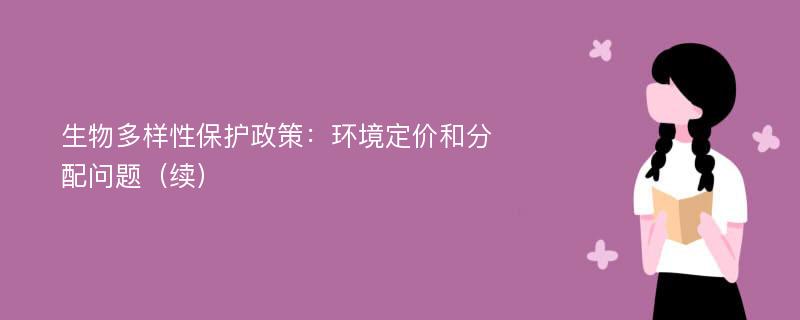 生物多样性保护政策：环境定价和分配问题（续）